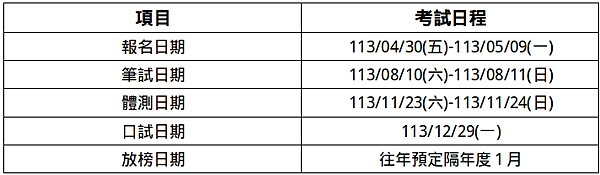 | 項目 | 考試日程 |
|---|---|
| 報名日期 | 113/04/30(五)-113/05/09(一) |
| 筆試日期 | 113/08/10(六)-113/08/11(日) |
| 體測日期 | 113/11/23(六)-113/11/24(日) |
| 口試日期 | 113/12/29(一) |
| 放榜日期 | 往年預定隔年度 1 月 |